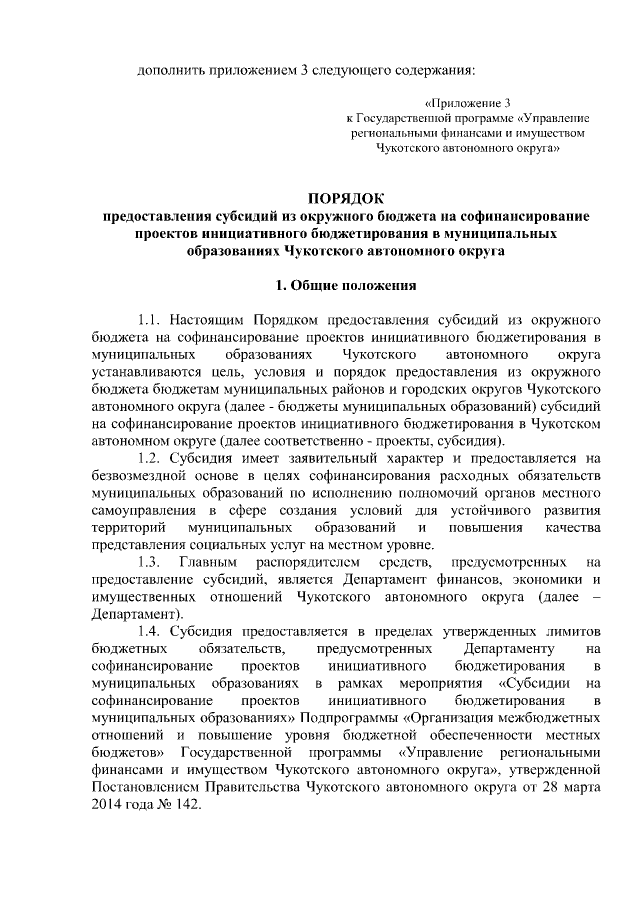 дополнить приложением 3 следующего содержания:

«Приложение 3
к Государственной программе «Управление региональными финансами и имуществом Чукотского автономного округа»

ПОРЯДОК
предоставления субсидий из окружного бюджета на софинансирование проектов инициативного бюджетирования в муниципальных образованиях Чукотского автономного округа

1. Общие положения

1.1. Настоящим Порядком предоставления субсидий из окружного бюджета на софинансирование проектов инициативного бюджетирования в муниципальных образованиях Чукотского автономного округа устанавливаются цель, условия и порядок предоставления из окружного бюджета бюджетам муниципальных районов и городских округов Чукотского автономного округа (далее - бюджеты муниципальных образований) субсидий на софинансирование проектов инициативного бюджетирования в Чукотском автономном округе (далее соответственно - проекты, субсидия).

1.2. Субсидия имеет заявительный характер и предоставляется на безвозмездной основе в целях софинансирования расходных обязательств муниципальных образований по исполнению полномочий органов местного самоуправления в сфере создания условий для устойчивого развития территорий муниципальных образований и повышения качества представления социальных услуг на местном уровне.

1.3. Главным распорядителем средств, предусмотренных на предоставление субсидий, является Департамент финансов, экономики и имущественных отношений Чукотского автономного округа (далее – Департамент).

1.4. Субсидия предоставляется в пределах утвержденных лимитов бюджетных обязательств, предусмотренных Департаменту на софинансирование проектов инициативного бюджетирования в муниципальных образованиях в рамках мероприятия «Субсидии на софинансирование проектов инициативного бюджетирования в муниципальных образованиях» Подпрограммы «Организация межбюджетных отношений и повышение уровня бюджетной обеспеченности местных бюджетов» Государственной программы «Управление региональными финансами и имуществом Чукотского автономного округа», утвержденной Постановлением Правительства Чукотского автономного округа от 28 марта 2014 года № 142.